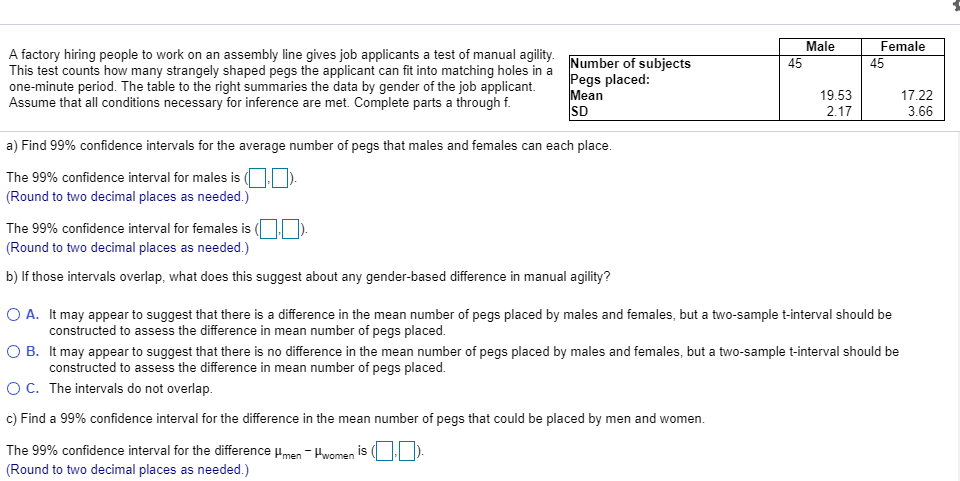 A factory hiring people to work on an assembly line gives job applicants a test of manual agility. This test counts how many strangely shaped pegs the applicant can fit into matching holes in a one-minute period. The table to the right summaries the data by gender of the job applicant. Assume that all conditions necessary for inference are met. Complete parts a through f.

| | Male | Female |
|---|---|---|
| Number of subjects | 45 | 45 |
| Pegs placed: | | |
| Mean | 19.53 | 17.22 |
| SD | 2.17 | 3.66 |

a) Find 99% confidence intervals for the average number of pegs that males and females can each place.

The 99% confidence interval for males is ( , ).
(Round to two decimal places as needed.)

The 99% confidence interval for females is ( , ).
(Round to two decimal places as needed.)

b) If those intervals overlap, what does this suggest about any gender-based difference in manual agility?

A. It may appear to suggest that there is a difference in the mean number of pegs placed by males and females, but a two-sample t-interval should be constructed to assess the difference in mean number of pegs placed.
B. It may appear to suggest that there is no difference in the mean number of pegs placed by males and females, but a two-sample t-interval should be constructed to assess the difference in mean number of pegs placed.
C. The intervals do not overlap.

c) Find a 99% confidence interval for the difference in the mean number of pegs that could be placed by men and women.

The 99% confidence interval for the difference $\mu_{men} - \mu_{women}$ is ( , ).
(Round to two decimal places as needed.)